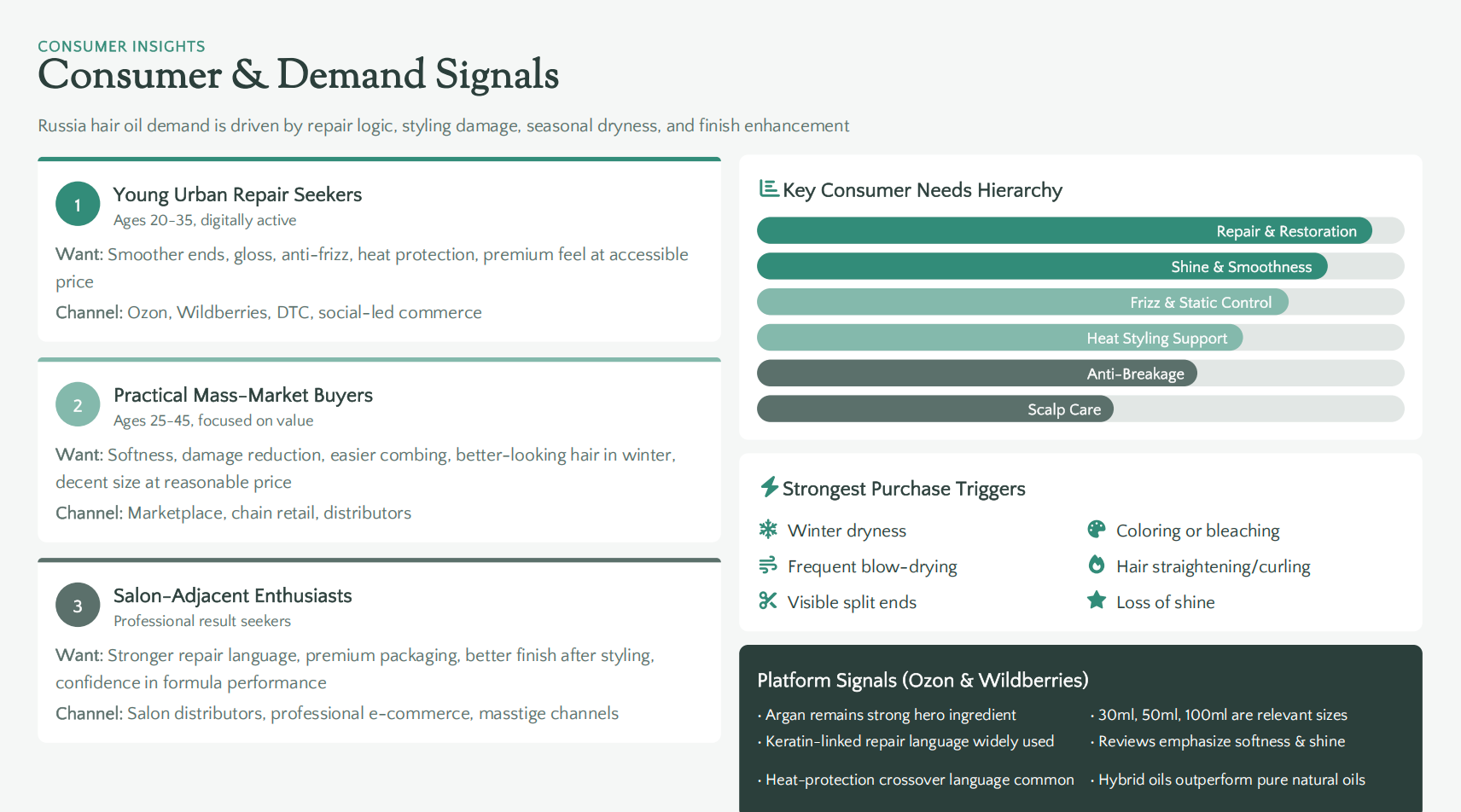 CONSUMER INSIGHTS
Consumer & Demand Signals

Russia hair oil demand is driven by repair logic, styling damage, seasonal dryness, and finish enhancement

1
Young Urban Repair Seekers
Ages 20–35, digitally active
Want: Smoother ends, gloss, anti-frizz, heat protection, premium feel at accessible price
Channel: Ozon, Wildberries, DTC, social-led commerce

2
Practical Mass-Market Buyers
Ages 25–45, focused on value
Want: Softness, damage reduction, easier combing, better-looking hair in winter, decent size at reasonable price
Channel: Marketplace, chain retail, distributors

3
Salon-Adjacent Enthusiasts
Professional result seekers
Want: Stronger repair language, premium packaging, better finish after styling, confidence in formula performance
Channel: Salon distributors, professional e-commerce, masstige channels

Key Consumer Needs Hierarchy
Repair & Restoration
Shine & Smoothness
Frizz & Static Control
Heat Styling Support
Anti-Breakage
Scalp Care

Strongest Purchase Triggers
Winter dryness
Frequent blow-drying
Visible split ends
Coloring or bleaching
Hair straightening/curling
Loss of shine

Platform Signals (Ozon & Wildberries)
· Argan remains strong hero ingredient
· Keratin-linked repair language widely used
· Heat-protection crossover language common
· 30ml, 50ml, 100ml are relevant sizes
· Reviews emphasize softness & shine
· Hybrid oils outperform pure natural oils